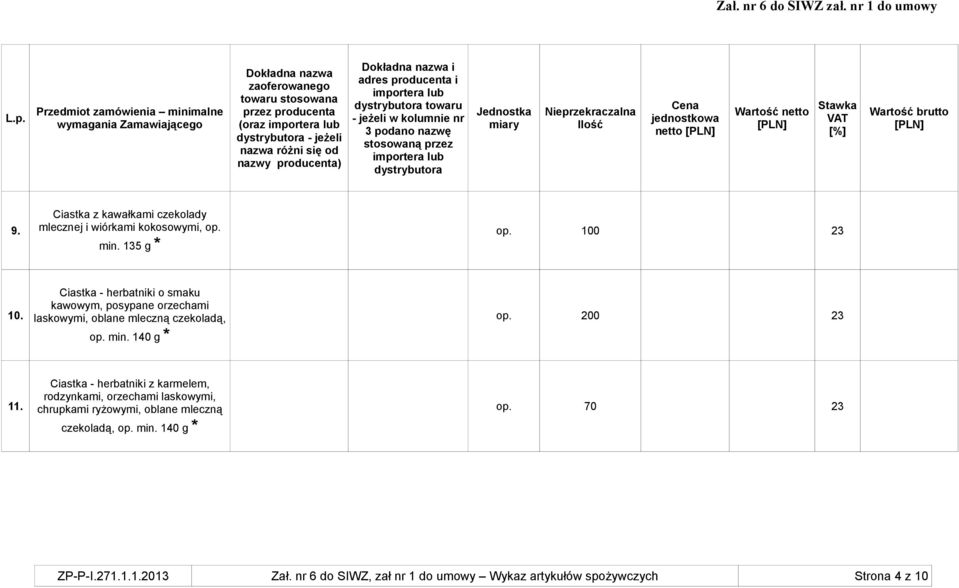 Zał. nr 6 do SIWZ zał. nr 1 do umowy

| L.p. | Przedmiot zamówienia – minimalne wymagania Zamawiającego | Dokładna nazwa zaoferowanego towaru stosowana przez producenta (oraz importera lub dystrybutora - jeżeli nazwa różni się od nazwy producenta) | Dokładna nazwa i adres producenta i importera lub dystrybutora towaru - jeżeli w kolumnie nr 3 podano nazwę stosowaną przez importera lub dystrybutora | Jednostka miary | Nieprzekraczalna Ilość | Cena jednostkowa netto [PLN] | Wartość netto [PLN] | Stawka VAT [%] | Wartość brutto [PLN] |
|---|---|---|---|---|---|---|---|---|---|
| 9. | Ciastka z kawałkami czekolady mlecznej i wiórkami kokosowymi, op. min. 135 g * | | | op. | 100 | | | 23 | |
| 10. | Ciastka - herbatniki o smaku kawowym, posypane orzechami laskowymi, oblane mleczną czekoladą, op. min. 140 g * | | | op. | 200 | | | 23 | |
| 11. | Ciastka - herbatniki z karmelem, rodzynkami, orzechami laskowymi, chrupkami ryżowymi, oblane mleczną czekoladą, op. min. 140 g * | | | op. | 70 | | | 23 | |

ZP-P-I.271.1.1.2013 Zał. nr 6 do SIWZ, zał nr 1 do umowy – Wykaz artykułów spożywczych Strona 4 z 10